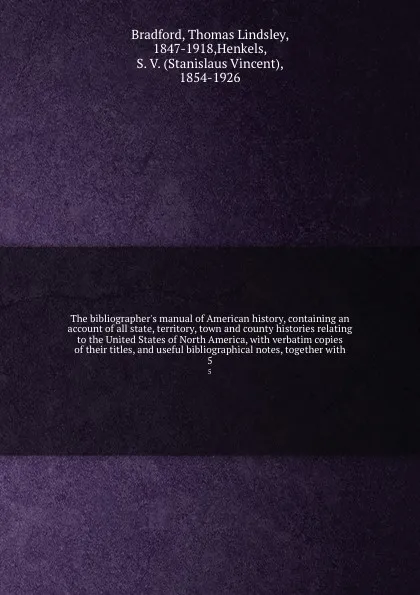 Bradford, Thomas Lindsley, 1847-1918,Henkels, S. V. (Stanislaus Vincent), 1854-1926

The bibliographer's manual of American history, containing an account of all state, territory, town and county histories relating to the United States of North America, with verbatim copies of their titles, and useful bibliographical notes, together with 5

5